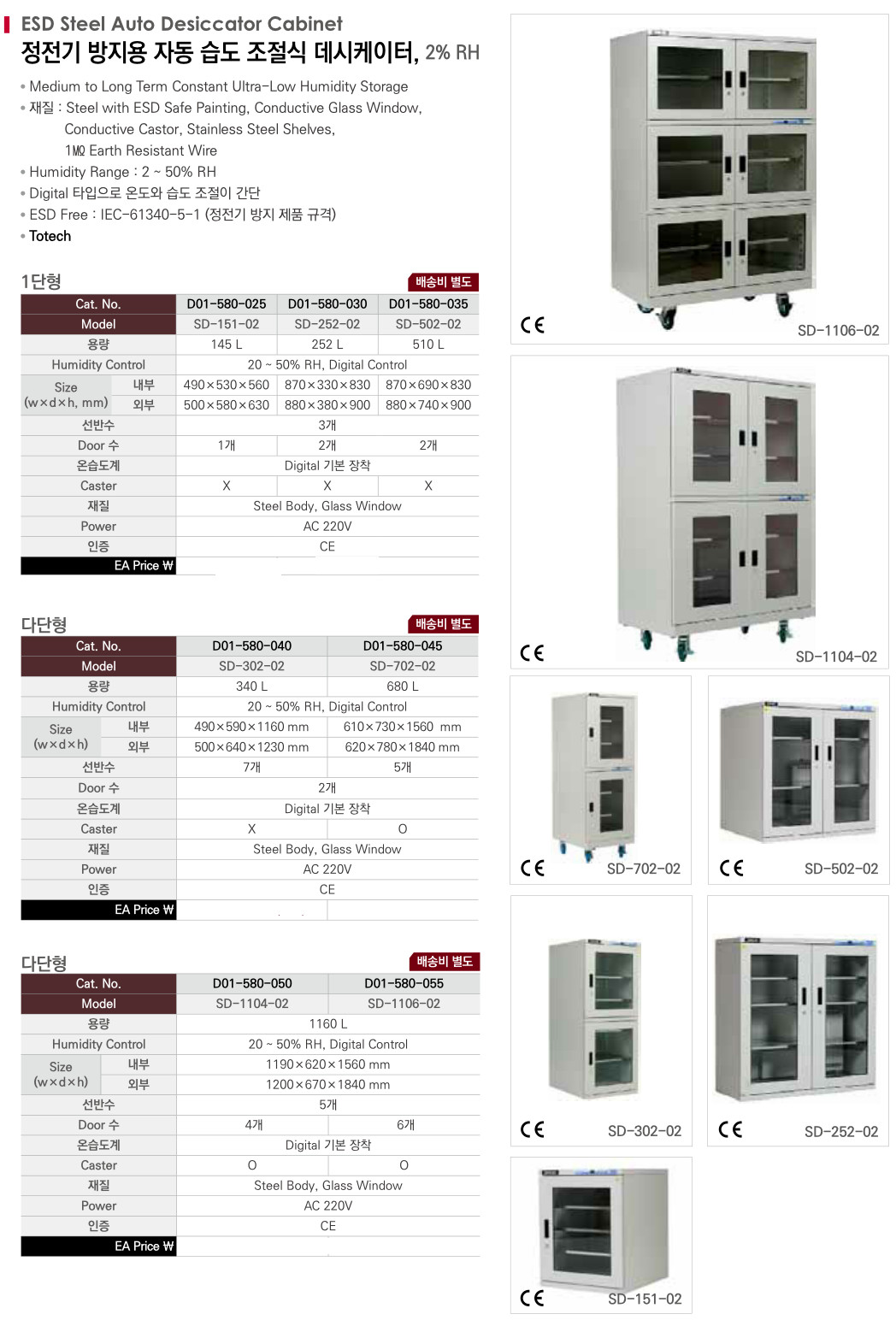 ESD Steel Auto Desiccator Cabinet
정전기 방지용 자동 습도 조절식 데시케이터, 2% RH

• Medium to Long Term Constant Ultra-Low Humidity Storage
• 재질 : Steel with ESD Safe Painting, Conductive Glass Window, Conductive Castor, Stainless Steel Shelves, 1MΩ Earth Resistant Wire
• Humidity Range : 2 ~ 50% RH
• Digital 타입으로 온도와 습도 조절이 간단
• ESD Free : IEC-61340-5-1 (정전기 방지 제품 규격)
• Totech

1단형
배송비 별도

| Cat. No. | | D01-580-025 | D01-580-030 | D01-580-035 |
|---|---|---|---|---|
| Model | | SD-151-02 | SD-252-02 | SD-502-02 |
| 용량 | | 145 L | 252 L | 510 L |
| Humidity Control | | 20 ~ 50% RH, Digital Control | | |
| Size (w×d×h, mm) | 내부 | 490×530×560 | 870×330×830 | 870×690×830 |
| | 외부 | 500×580×630 | 880×380×900 | 880×740×900 |
| 선반수 | | 3개 | | |
| Door 수 | | 1개 | 2개 | 2개 |
| 온습도계 | | Digital 기본 장착 | | |
| Caster | | X | X | X |
| 재질 | | Steel Body, Glass Window | | |
| Power | | AC 220V | | |
| 인증 | | CE | | |
| EA Price ₩ | | | | |

다단형
배송비 별도

| Cat. No. | | D01-580-040 | D01-580-045 |
|---|---|---|---|
| Model | | SD-302-02 | SD-702-02 |
| 용량 | | 340 L | 680 L |
| Humidity Control | | 20 ~ 50% RH, Digital Control | |
| Size (w×d×h) | 내부 | 490×590×1160 mm | 610×730×1560 mm |
| | 외부 | 500×640×1230 mm | 620×780×1840 mm |
| 선반수 | | 7개 | 5개 |
| Door 수 | | 2개 | |
| 온습도계 | | Digital 기본 장착 | |
| Caster | | X | O |
| 재질 | | Steel Body, Glass Window | |
| Power | | AC 220V | |
| 인증 | | CE | |
| EA Price ₩ | | | |

다단형
배송비 별도

| Cat. No. | | D01-580-050 | D01-580-055 |
|---|---|---|---|
| Model | | SD-1104-02 | SD-1106-02 |
| 용량 | | 1160 L | |
| Humidity Control | | 20 ~ 50% RH, Digital Control | |
| Size (w×d×h) | 내부 | 1190×620×1560 mm | |
| | 외부 | 1200×670×1840 mm | |
| 선반수 | | 5개 | |
| Door 수 | | 4개 | 6개 |
| 온습도계 | | Digital 기본 장착 | |
| Caster | | O | O |
| 재질 | | Steel Body, Glass Window | |
| Power | | AC 220V | |
| 인증 | | CE | |
| EA Price ₩ | | | |

CE SD-1106-02
CE SD-1104-02
CE SD-702-02
CE SD-502-02
CE SD-302-02
CE SD-252-02
CE SD-151-02